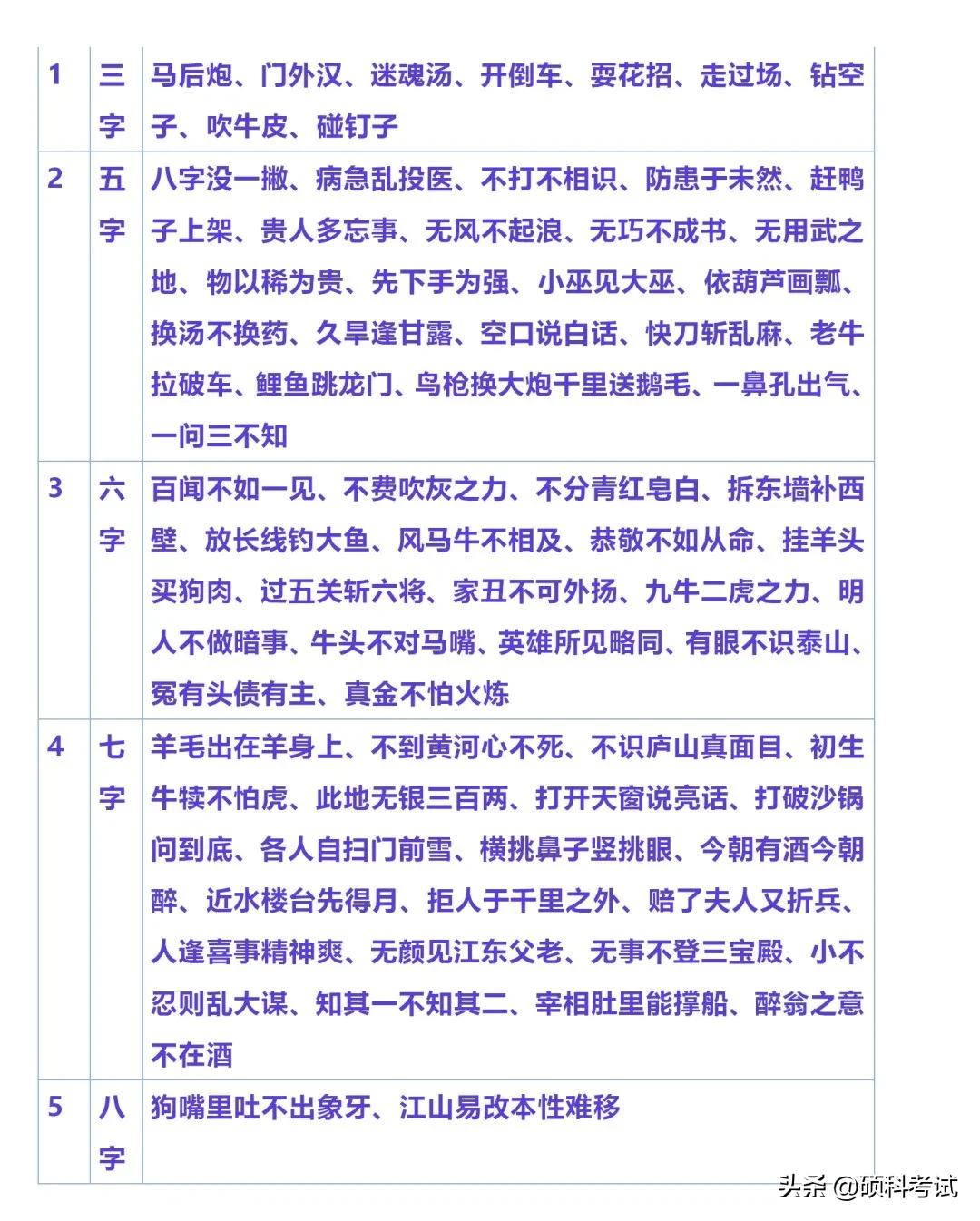 | 1 | 三字 | 马后炮、门外汉、迷魂汤、开倒车、耍花招、走过场、钻空子、吹牛皮、碰钉子 |
|---|---|---|
| 2 | 五字 | 八字没一撇、病急乱投医、不打不相识、防患于未然、赶鸭子上架、贵人多忘事、无风不起浪、无巧不成书、无用武之地、物以稀为贵、先下手为强、小巫见大巫、依葫芦画瓢、换汤不换药、久旱逢甘露、空口说白话、快刀斩乱麻、老牛拉破车、鲤鱼跳龙门、鸟枪换大炮千里送鹅毛、一鼻孔出气、一问三不知 |
| 3 | 六字 | 百闻不如一见、不费吹灰之力、不分青红皂白、拆东墙补西壁、放长线钓大鱼、风马牛不相及、恭敬不如从命、挂羊头买狗肉、过五关斩六将、家丑不可外扬、九牛二虎之力、明人不做暗事、牛头不对马嘴、英雄所见略同、有眼不识泰山、冤有头债有主、真金不怕火炼 |
| 4 | 七字 | 羊毛出在羊身上、不到黄河心不死、不识庐山真面目、初生牛犊不怕虎、此地无银三百两、打开天窗说亮话、打破沙锅问到底、各人自扫门前雪、横挑鼻子竖挑眼、今朝有酒今朝醉、近水楼台先得月、拒人于千里之外、赔了夫人又折兵、人逢喜事精神爽、无颜见江东父老、无事不登三宝殿、小不忍则乱大谋、知其一不知其二、宰相肚里能撑船、醉翁之意不在酒 |
| 5 | 八字 | 狗嘴里吐不出象牙、江山易改本性难移 |

头条 @硕科考试